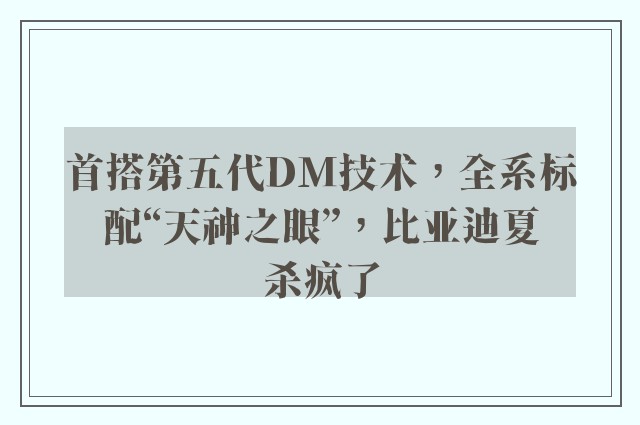 首搭第五代DM技术，全系标配“天神之眼”，比亚迪夏杀疯了